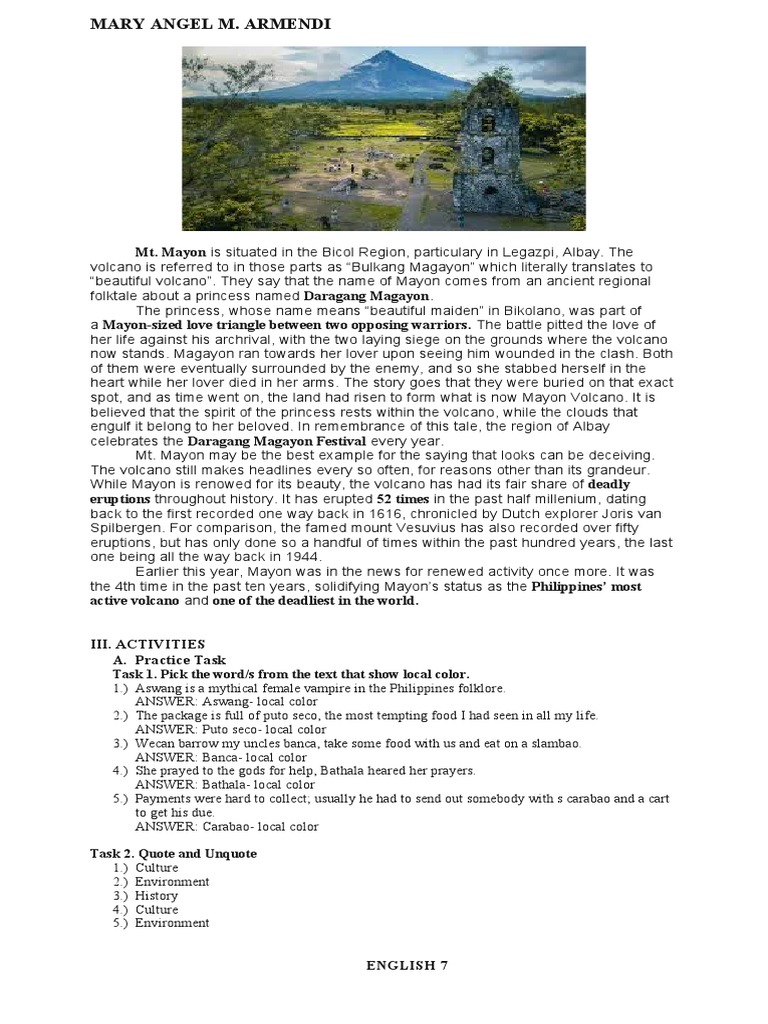 MARY ANGEL M. ARMENDI

Mt. Mayon is situated in the Bicol Region, particulary in Legazpi, Albay. The volcano is referred to in those parts as "Bulkang Magayon" which literally translates to "beautiful volcano". They say that the name of Mayon comes from an ancient regional folktale about a princess named Daragang Magayon.

The princess, whose name means "beautiful maiden" in Bikolano, was part of a Mayon-sized love triangle between two opposing warriors. The battle pitted the love of her life against his archrival, with the two laying siege on the grounds where the volcano now stands. Magayon ran towards her lover upon seeing him wounded in the clash. Both of them were eventually surrounded by the enemy, and so she stabbed herself in the heart while her lover died in her arms. The story goes that they were buried on that exact spot, and as time went on, the land had risen to form what is now Mayon Volcano. It is believed that the spirit of the princess rests within the volcano, while the clouds that engulf it belong to her beloved. In remembrance of this tale, the region of Albay celebrates the Daragang Magayon Festival every year.

Mt. Mayon may be the best example for the saying that looks can be deceiving. The volcano still makes headlines every so often, for reasons other than its grandeur. While Mayon is renowed for its beauty, the volcano has had its fair share of deadly eruptions throughout history. It has erupted 52 times in the past half millenium, dating back to the first recorded one way back in 1616, chronicled by Dutch explorer Joris van Spilbergen. For comparison, the famed mount Vesuvius has also recorded over fifty eruptions, but has only done so a handful of times within the past hundred years, the last one being all the way back in 1944.

Earlier this year, Mayon was in the news for renewed activity once more. It was the 4th time in the past ten years, solidifying Mayon's status as the Philippines' most active volcano and one of the deadliest in the world.

III. ACTIVITIES
A. Practice Task
Task 1. Pick the word/s from the text that show local color.
1.) Aswang is a mythical female vampire in the Philippines folklore.
ANSWER: Aswang- local color
2.) The package is full of puto seco, the most tempting food I had seen in all my life.
ANSWER: Puto seco- local color
3.) Wecan barrow my uncles banca, take some food with us and eat on a slambao.
ANSWER: Banca- local color
4.) She prayed to the gods for help, Bathala heared her prayers.
ANSWER: Bathala- local color
5.) Payments were hard to collect, usually he had to send out somebody with s carabao and a cart to get his due.
ANSWER: Carabao- local color

Task 2. Quote and Unquote
1.) Culture
2.) Environment
3.) History
4.) Culture
5.) Environment

ENGLISH 7